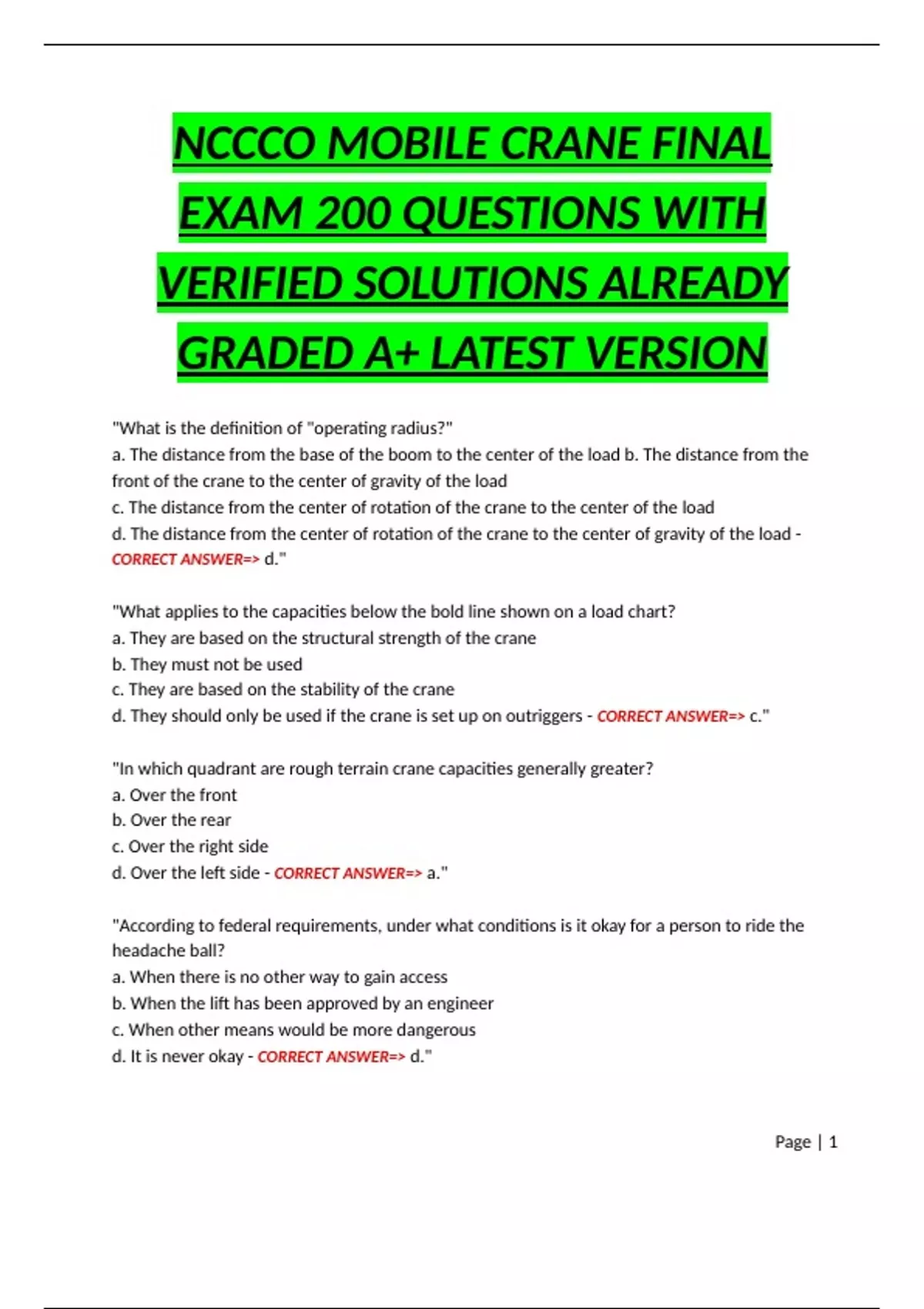 NCCCO MOBILE CRANE FINAL EXAM 200 QUESTIONS WITH VERIFIED SOLUTIONS ALREADY GRADED A+ LATEST VERSION

"What is the definition of "operating radius?"
a. The distance from the base of the boom to the center of the load b. The distance from the front of the crane to the center of gravity of the load
c. The distance from the center of rotation of the crane to the center of the load
d. The distance from the center of rotation of the crane to the center of gravity of the load - CORRECT ANSWER=> d."

"What applies to the capacities below the bold line shown on a load chart?
a. They are based on the structural strength of the crane
b. They must not be used
c. They are based on the stability of the crane
d. They should only be used if the crane is set up on outriggers - CORRECT ANSWER=> c."

"In which quadrant are rough terrain crane capacities generally greater?
a. Over the front
b. Over the rear
c. Over the right side
d. Over the left side - CORRECT ANSWER=> a."

"According to federal requirements, under what conditions is it okay for a person to ride the headache ball?
a. When there is no other way to gain access
b. When the lift has been approved by an engineer
c. When other means would be more dangerous
d. It is never okay - CORRECT ANSWER=> d."

Page | 1